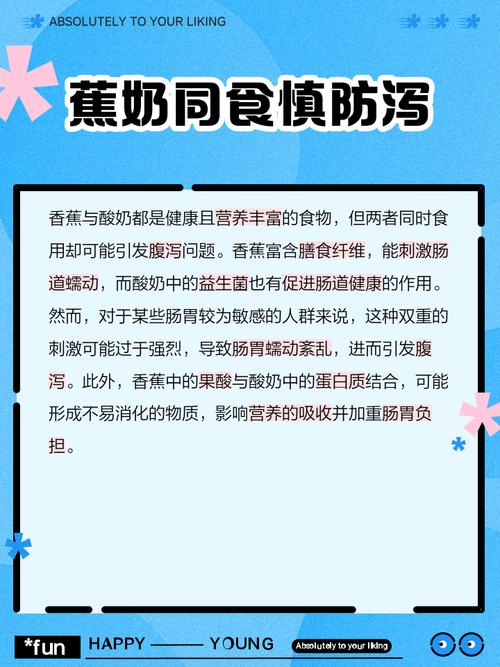 ABSOLUTELY TO YOUR LIKING

蕉奶同食慎防泻

香蕉与酸奶都是健康且营养丰富的食物，但两者同时食用却可能引发腹泻问题。香蕉富含膳食纤维，能刺激肠道蠕动，而酸奶中的益生菌也有促进肠道健康的作用。然而，对于某些肠胃较为敏感的人群来说，这种双重的刺激可能过于强烈，导致肠胃蠕动紊乱，进而引发腹泻。此外，香蕉中的果酸与酸奶中的蛋白质结合，可能形成不易消化的物质，影响营养的吸收并加重肠胃负担。

*fun HAPPY —— YOUNG Absolutely to your liking